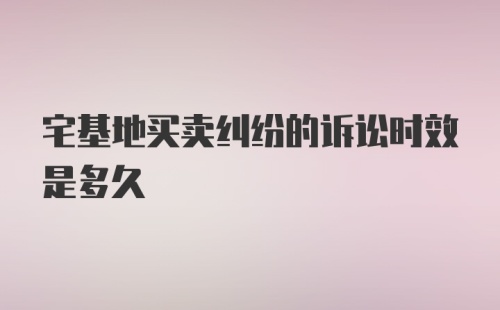 宅基地买卖纠纷的诉讼时效是多久